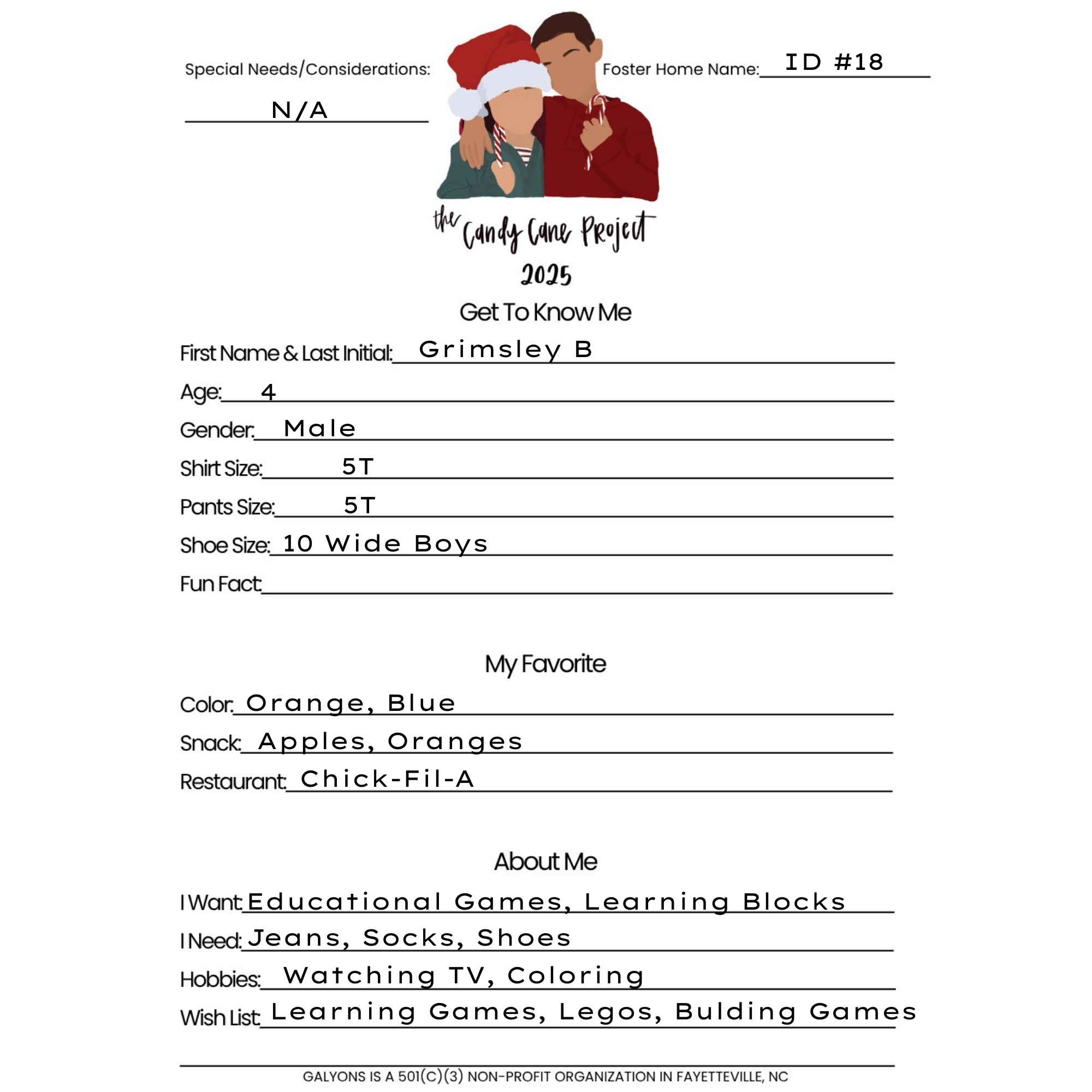 Special Needs/Considerations:

N/A

Foster Home Name: ID #18

the Candy Cane Project
2025

Get To Know Me

First Name & Last Initial: Grimsley B

Age: 4

Gender: Male

Shirt Size: 5T

Pants Size: 5T

Shoe Size: 10 Wide Boys

Fun Fact:

My Favorite

Color: Orange, Blue

Snack: Apples, Oranges

Restaurant: Chick-Fil-A

About Me

I Want: Educational Games, Learning Blocks

I Need: Jeans, Socks, Shoes

Hobbies: Watching TV, Coloring

Wish List: Learning Games, Legos, Bulding Games

GALYONS IS A 501(C)(3) NON-PROFIT ORGANIZATION IN FAYETTEVILLE, NC